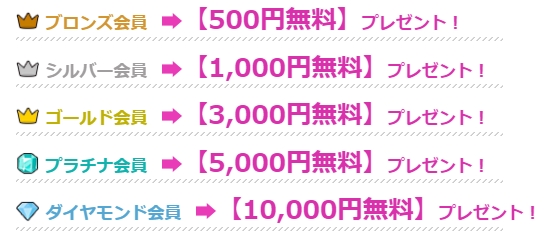 ブロンズ会員 ➡ 【500円無料】プレゼント！

シルバー会員 ➡ 【1,000円無料】プレゼント！

ゴールド会員 ➡ 【3,000円無料】プレゼント！

プラチナ会員 ➡ 【5,000円無料】プレゼント！

ダイヤモンド会員 ➡ 【10,000円無料】プレゼント！